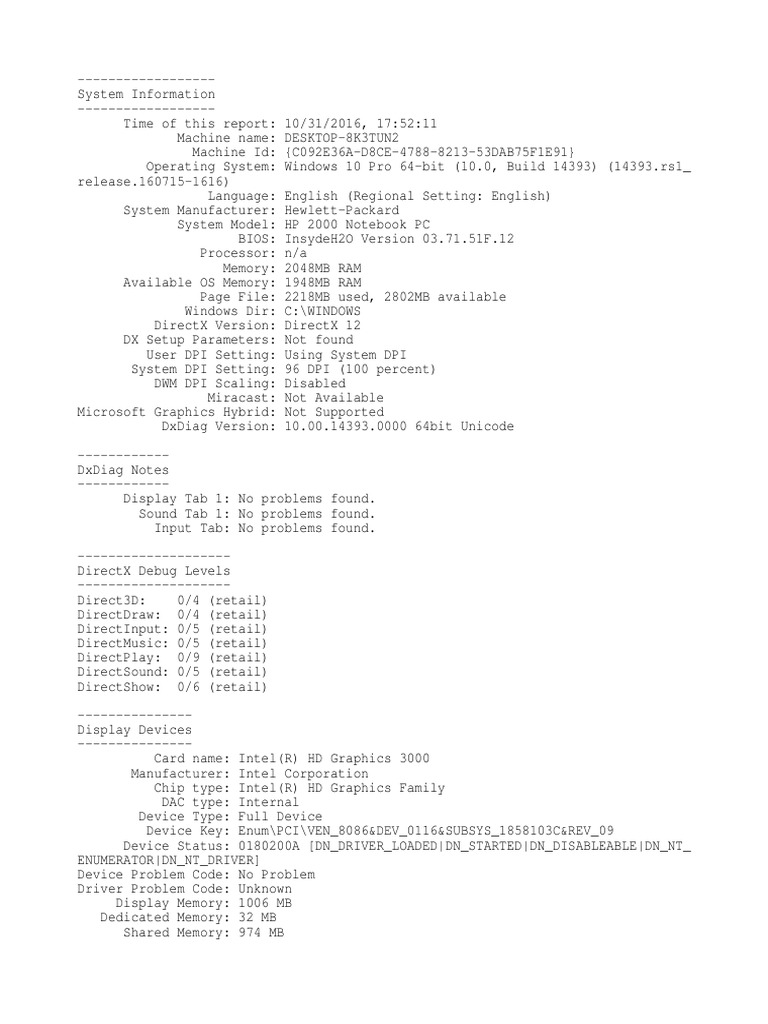 ------------------
System Information
------------------
Time of this report: 10/31/2016, 17:52:11
Machine name: DESKTOP-8K3TUN2
Machine Id: {C092E36A-D8CE-4788-8213-53DAB75F1E91}
Operating System: Windows 10 Pro 64-bit (10.0, Build 14393) (14393.rs1_release.160715-1616)
Language: English (Regional Setting: English)
System Manufacturer: Hewlett-Packard
System Model: HP 2000 Notebook PC
BIOS: InsydeH2O Version 03.71.51F.12
Processor: n/a
Memory: 2048MB RAM
Available OS Memory: 1948MB RAM
Page File: 2218MB used, 2802MB available
Windows Dir: C:\WINDOWS
DirectX Version: DirectX 12
DX Setup Parameters: Not found
User DPI Setting: Using System DPI
System DPI Setting: 96 DPI (100 percent)
DWM DPI Scaling: Disabled
Miracast: Not Available
Microsoft Graphics Hybrid: Not Supported
DxDiag Version: 10.00.14393.0000 64bit Unicode

------------
DxDiag Notes
------------
Display Tab 1: No problems found.
Sound Tab 1: No problems found.
Input Tab: No problems found.

--------------------
DirectX Debug Levels
--------------------
Direct3D: 0/4 (retail)
DirectDraw: 0/4 (retail)
DirectInput: 0/5 (retail)
DirectMusic: 0/5 (retail)
DirectPlay: 0/9 (retail)
DirectSound: 0/5 (retail)
DirectShow: 0/6 (retail)

---------------
Display Devices
---------------
Card name: Intel(R) HD Graphics 3000
Manufacturer: Intel Corporation
Chip type: Intel(R) HD Graphics Family
DAC type: Internal
Device Type: Full Device
Device Key: Enum\PCI\VEN_8086&DEV_0116&SUBSYS_1858103C&REV_09
Device Status: 0180200A [DN_DRIVER_LOADED|DN_STARTED|DN_DISABLEABLE|DN_NT_ENUMERATOR|DN_NT_DRIVER]
Device Problem Code: No Problem
Driver Problem Code: Unknown
Display Memory: 1006 MB
Dedicated Memory: 32 MB
Shared Memory: 974 MB